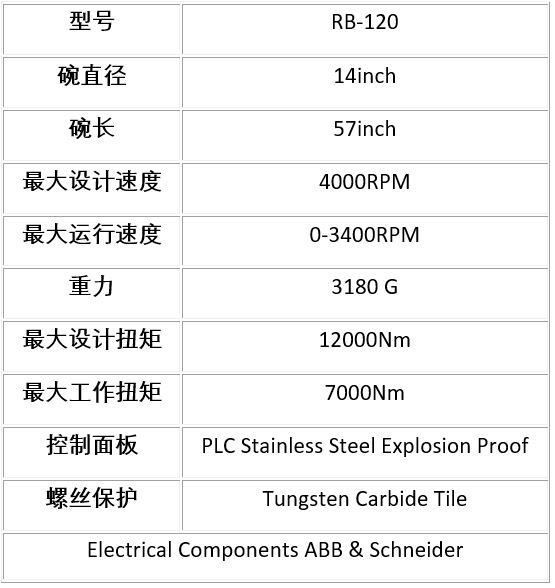 | 型号 | RB-120 |
|---|---|
| 碗直径 | 14inch |
| 碗长 | 57inch |
| 最大设计速度 | 4000RPM |
| 最大运行速度 | 0-3400RPM |
| 重力 | 3180 G |
| 最大设计扭矩 | 12000Nm |
| 最大工作扭矩 | 7000Nm |
| 控制面板 | PLC Stainless Steel Explosion Proof |
| 螺丝保护 | Tungsten Carbide Tile |
| Electrical Components ABB & Schneider | |